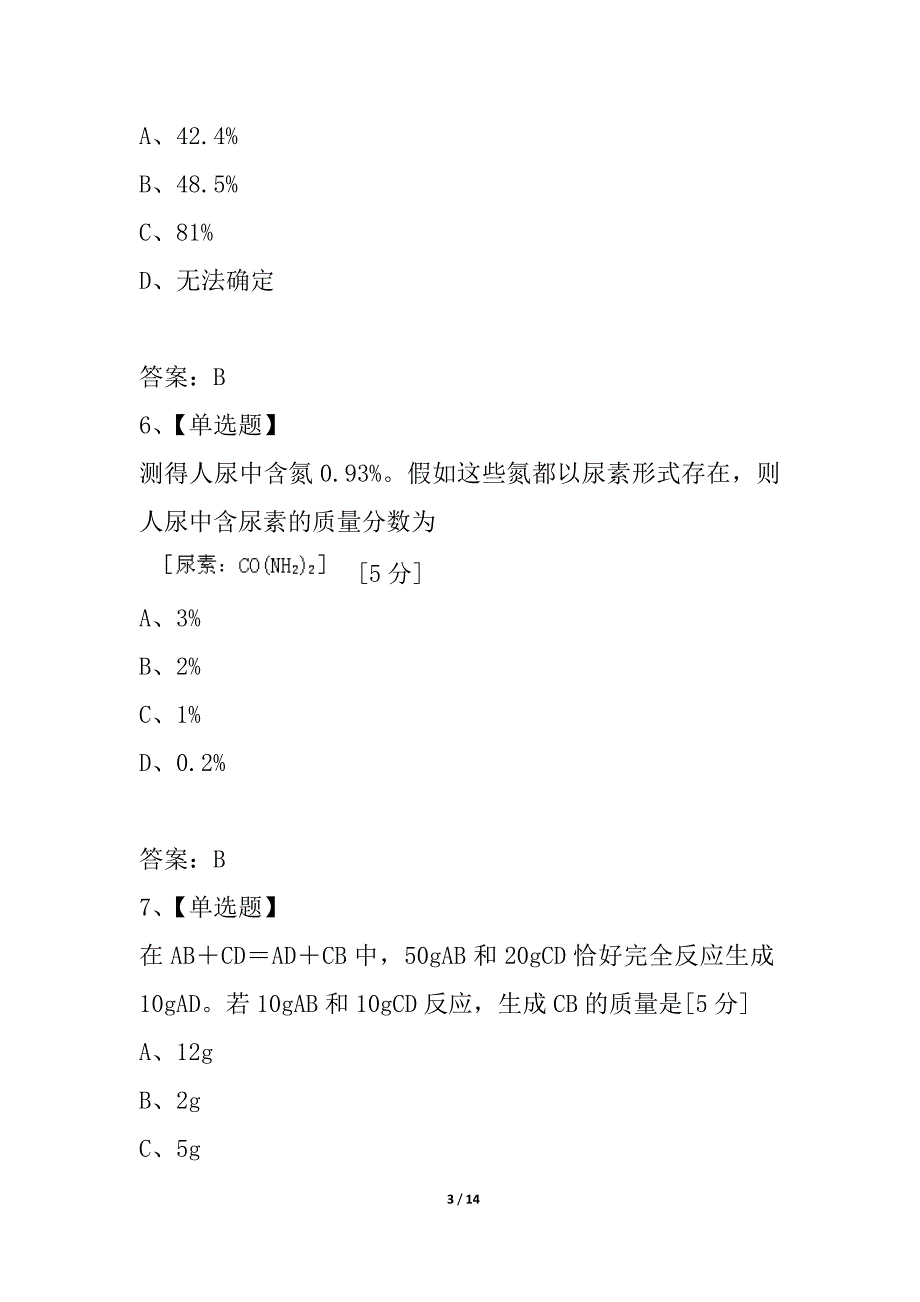 A、42.4%

B、48.5%

C、81%

D、无法确定

答案：B

6、【单选题】

测得人尿中含氮 0.93%。假如这些氮都以尿素形式存在，则人尿中含尿素的质量分数为

［尿素：$CO(NH_2)_2$］ [5 分]

A、3%

B、2%

C、1%

D、0.2%

答案：B

7、【单选题】

在 AB＋CD＝AD＋CB 中，50gAB 和 20gCD 恰好完全反应生成 10gAD。若 10gAB 和 10gCD 反应，生成 CB 的质量是[5 分]

A、12g

B、2g

C、5g

3 / 14